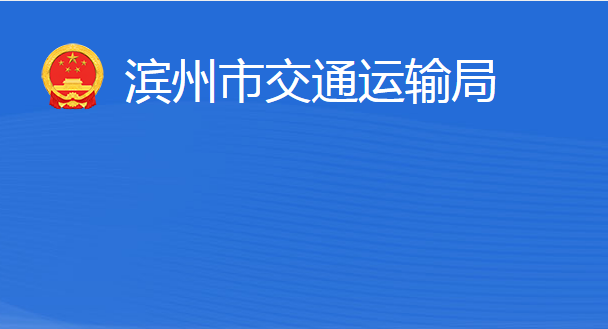 滨州市交通运输局